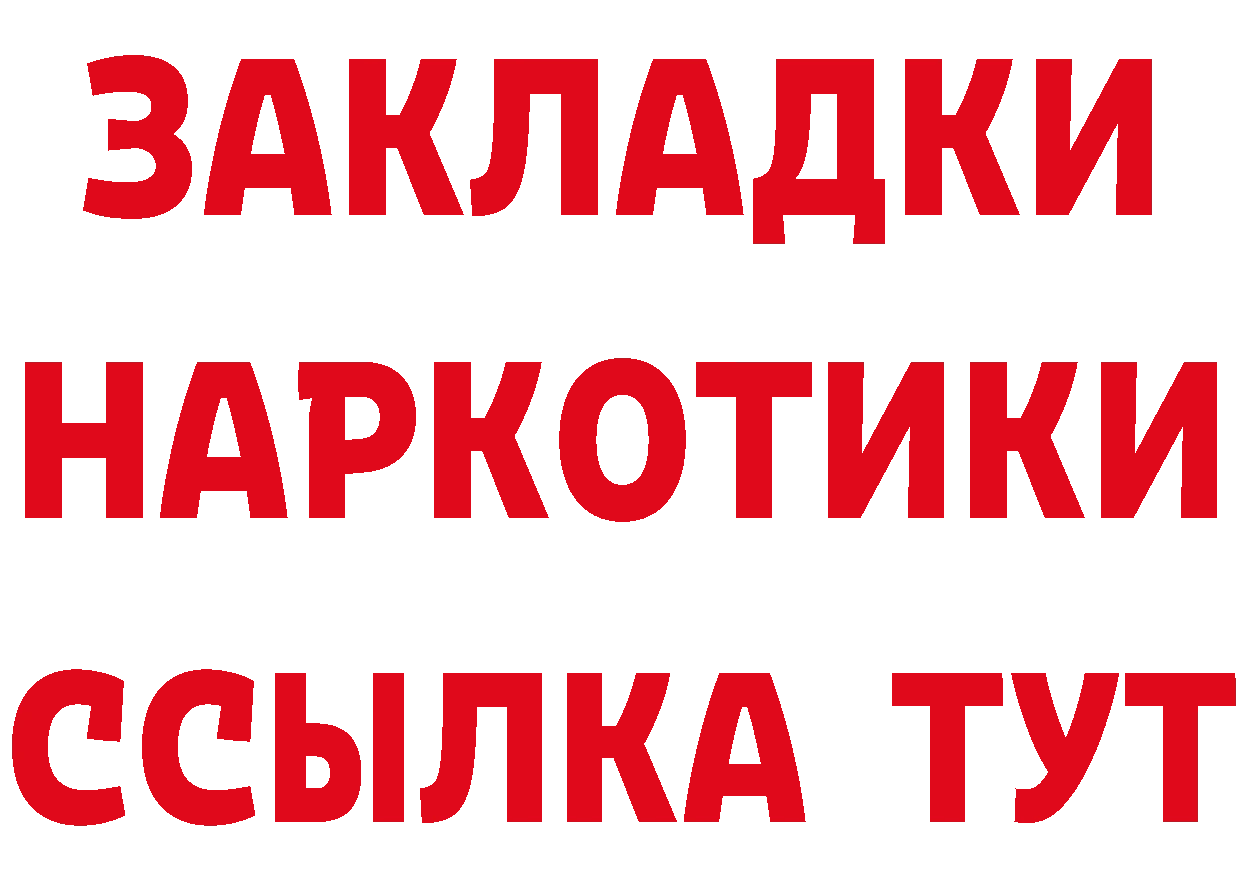 ЗАКЛАДКИ НАРКОТИКИ ССЫЛКА ТУТ